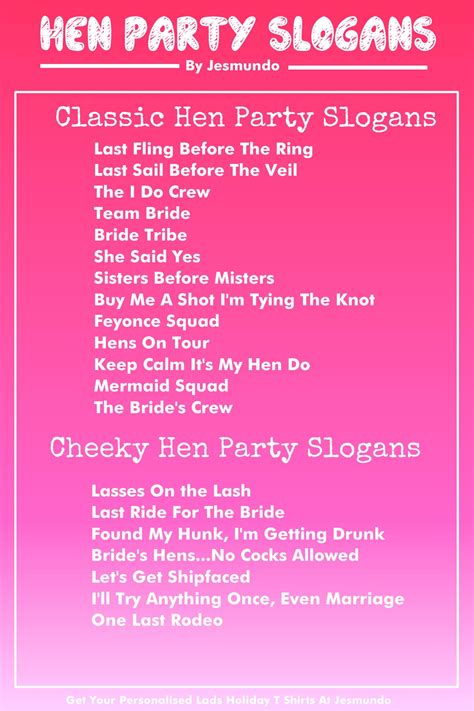 HEN PARTY SLOGANS

By Jesmundo

Classic Hen Party Slogans

Last Fling Before The Ring
Last Sail Before The Veil
The I Do Crew
Team Bride
Bride Tribe
She Said Yes
Sisters Before Misters
Buy Me A Shot I'm Tying The Knot
Feyonce Squad
Hens On Tour
Keep Calm It's My Hen Do
Mermaid Squad
The Bride's Crew

Cheeky Hen Party Slogans

Lasses On the Lash
Last Ride For The Bride
Found My Hunk, I'm Getting Drunk
Bride's Hens...No Cocks Allowed
Let's Get Shipfaced
I'll Try Anything Once, Even Marriage
One Last Rodeo

Get Your Personalised Lads Holiday T Shirts At Jesmundo